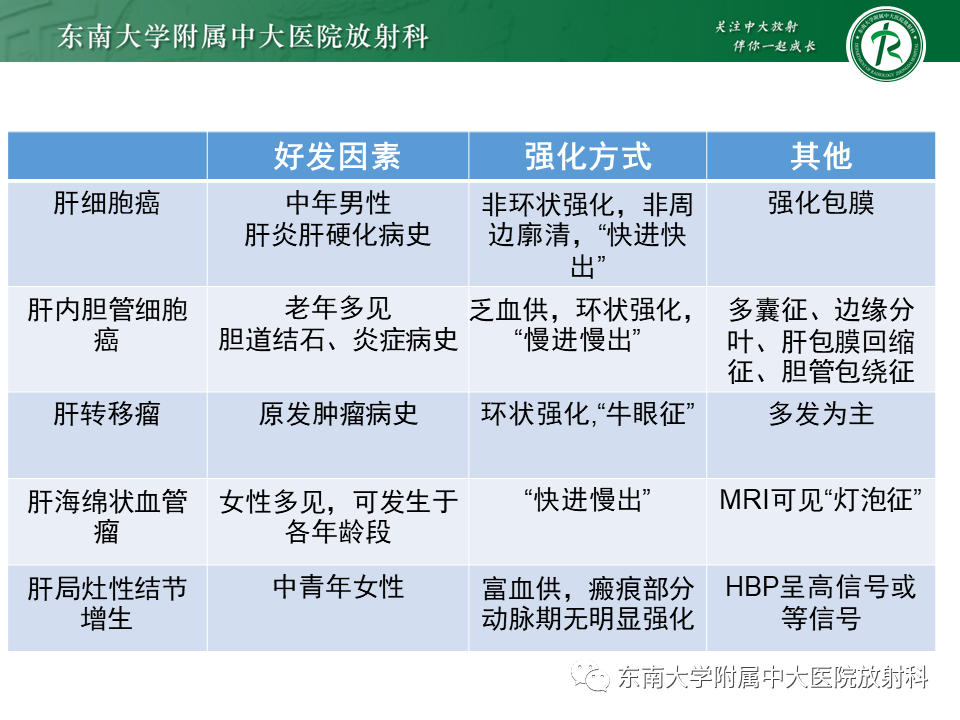 东南大学附属中大医院放射科

关注中大放射
伴你一起成长

| | 好发因素 | 强化方式 | 其他 |
|---|---|---|---|
| 肝细胞癌 | 中年男性 肝炎肝硬化病史 | 非环状强化，非周边廓清，“快进快出” | 强化包膜 |
| 肝内胆管细胞癌 | 老年多见 胆道结石、炎症病史 | 乏血供，环状强化，“慢进慢出” | 多囊征、边缘分叶、肝包膜回缩征、胆管包绕征 |
| 肝转移瘤 | 原发肿瘤病史 | 环状强化,“牛眼征” | 多发为主 |
| 肝海绵状血管瘤 | 女性多见，可发生于各年龄段 | “快进慢出” | MRI可见“灯泡征” |
| 肝局灶性结节增生 | 中青年女性 | 富血供，瘢痕部分动脉期无明显强化 | HBP呈高信号或等信号 |

东南大学附属中大医院放射科